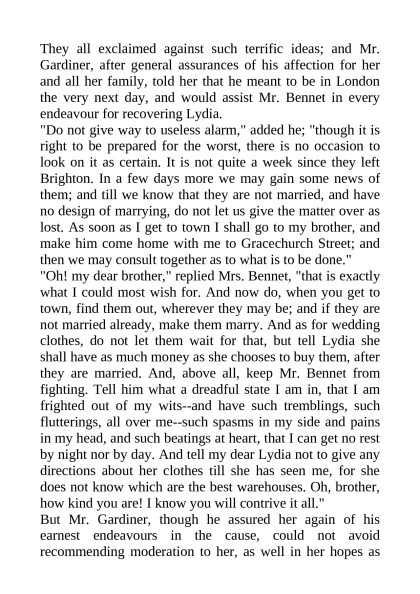 They all exclaimed against such terrific ideas; and Mr. Gardiner, after general assurances of his affection for her and all her family, told her that he meant to be in London the very next day, and would assist Mr. Bennet in every endeavour for recovering Lydia.
"Do not give way to useless alarm," added he; "though it is right to be prepared for the worst, there is no occasion to look on it as certain. It is not quite a week since they left Brighton. In a few days more we may gain some news of them; and till we know that they are not married, and have no design of marrying, do not let us give the matter over as lost. As soon as I get to town I shall go to my brother, and make him come home with me to Gracechurch Street; and then we may consult together as to what is to be done."
"Oh! my dear brother," replied Mrs. Bennet, "that is exactly what I could most wish for. And now do, when you get to town, find them out, wherever they may be; and if they are not married already, make them marry. And as for wedding clothes, do not let them wait for that, but tell Lydia she shall have as much money as she chooses to buy them, after they are married. And, above all, keep Mr. Bennet from fighting. Tell him what a dreadful state I am in, that I am frighted out of my wits--and have such tremblings, such flutterings, all over me--such spasms in my side and pains in my head, and such beatings at heart, that I can get no rest by night nor by day. And tell my dear Lydia not to give any directions about her clothes till she has seen me, for she does not know which are the best warehouses. Oh, brother, how kind you are! I know you will contrive it all."
But Mr. Gardiner, though he assured her again of his earnest endeavours in the cause, could not avoid recommending moderation to her, as well in her hopes as